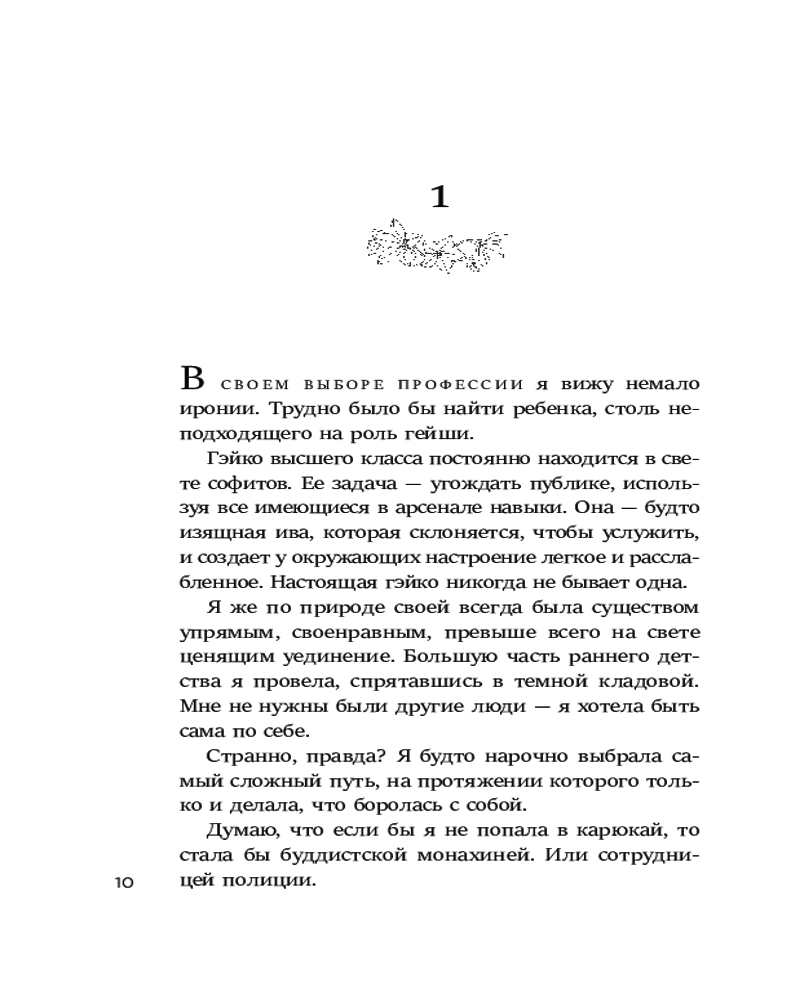 1

В своем выборе профессии я вижу немало иронии. Трудно было бы найти ребенка, столь неподходящего на роль гейши.

Гэйко высшего класса постоянно находится в свете софитов. Ее задача — угождать публике, используя все имеющиеся в арсенале навыки. Она — будто изящная ива, которая склоняется, чтобы услужить, и создает у окружающих настроение легкое и расслабленное. Настоящая гэйко никогда не бывает одна.

Я же по природе своей всегда была существом упрямым, своенравным, превыше всего на свете ценящим уединение. Большую часть раннего детства я провела, спрятавшись в темной кладовой. Мне не нужны были другие люди — я хотела быть сама по себе.

Странно, правда? Я будто нарочно выбрала самый сложный путь, на протяжении которого только и делала, что боролась с собой.

Думаю, что если бы я не попала в карюкай, то стала бы буддистской монахиней. Или сотрудницей полиции.

10